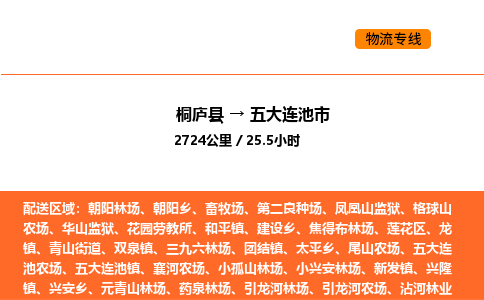 物流专线

桐庐县 → 五大连池市
2724公里 / 25.5小时

配送区域：朝阳林场、朝阳乡、畜牧场、第二良种场、凤凰山监狱、格球山农场、华山监狱、花园劳教所、和平镇、建设乡、焦得布林场、莲花区、龙镇、青山街道、双泉镇、三九六林场、团结镇、太平乡、尾山农场、五大连池农场、五大连池镇、襄河农场、小孤山林场、小兴安林场、新发镇、兴隆镇、兴安乡、元青山林场、药泉林场、引龙河林场、引龙河农场、沾河林业